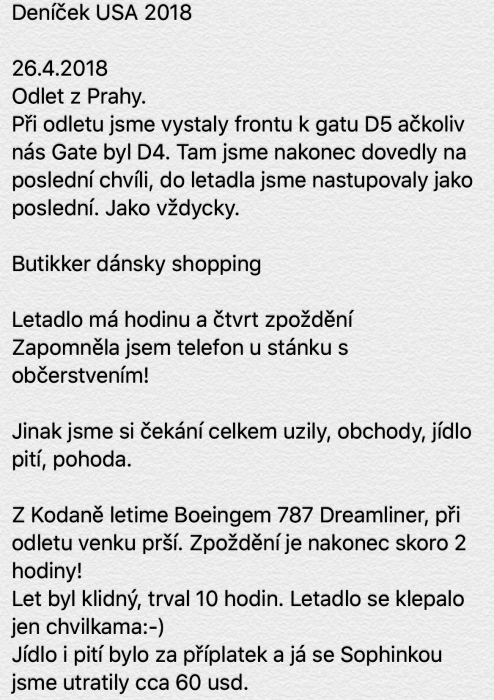 Deníček USA 2018

26.4.2018
Odlet z Prahy.
Při odletu jsme vystaly frontu k gatu D5 ačkoliv nás Gate byl D4. Tam jsme nakonec dovedly na poslední chvíli, do letadla jsme nastupovaly jako poslední. Jako vždycky.

Butikker dánsky shopping

Letadlo má hodinu a čtvrt zpoždění
Zapomněla jsem telefon u stánku s občerstvením!

Jinak jsme si čekání celkem uzily, obchody, jídlo pití, pohoda.

Z Kodaně letime Boeingem 787 Dreamliner, při odletu venku prší. Zpoždění je nakonec skoro 2 hodiny!
Let byl klidný, trval 10 hodin. Letadlo se klepalo jen chvilkama:-)
Jídlo i pití bylo za příplatek a já se Sophinkou jsme utratily cca 60 usd.